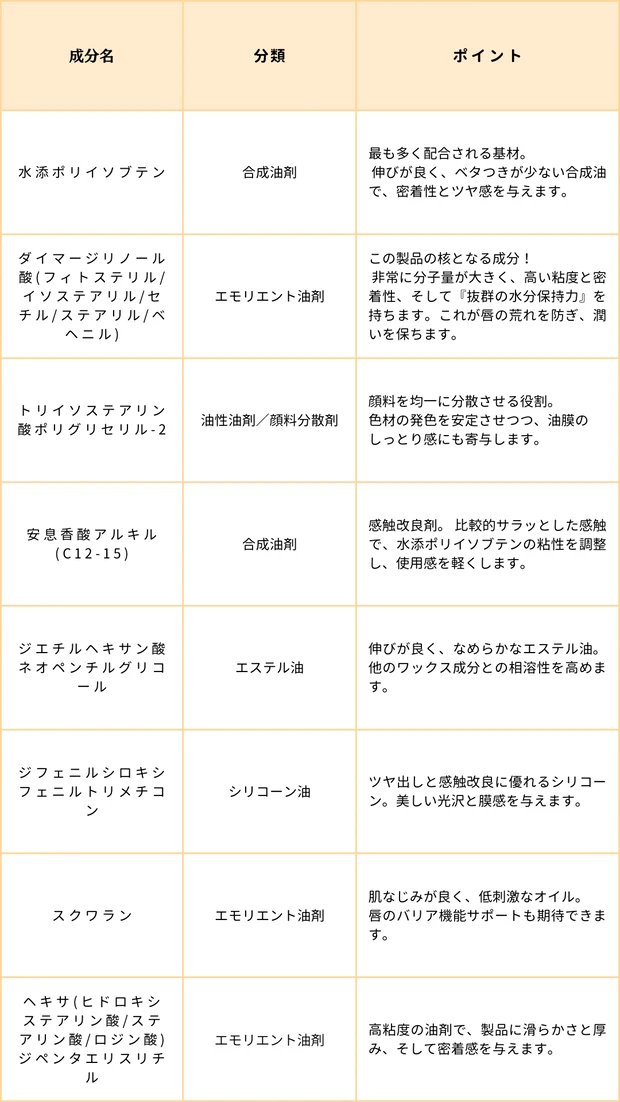 | 成分名 | 分類 | ポイント |
|---|---|---|
| 水添ポリイソブテン | 合成油剤 | 最も多く配合される基材。 伸びが良く、ベタつきが少ない合成油で、密着性とツヤ感を与えます。 |
| ダイマージリノール酸(フィトステリル/イソステアリル/セチル/ステアリル/ベヘニル) | エモリエント油剤 | この製品の核となる成分！ 非常に分子量が大きく、高い粘度と密着性、そして『抜群の水分保持力』を持ちます。これが唇の荒れを防ぎ、潤いを保ちます。 |
| トリイソステアリン酸ポリグリセリル-2 | 油性油剤／顔料分散剤 | 顔料を均一に分散させる役割。 色材の発色を安定させつつ、油膜のしっとり感にも寄与します。 |
| 安息香酸アルキル(C12-15) | 合成油剤 | 感触改良剤。 比較的サラッとした感触で、水添ポリイソブテンの粘性を調整し、使用感を軽くします。 |
| ジエチルヘキサン酸ネオペンチルグリコール | エステル油 | 伸びが良く、なめらかなエステル油。 他のワックス成分との相溶性を高めます。 |
| ジフェニルシロキシフェニルトリメチコン | シリコーン油 | ツヤ出しと感触改良に優れるシリコーン。美しい光沢と膜感を与えます。 |
| スクワラン | エモリエント油剤 | 肌なじみが良く、低刺激なオイル。 唇のバリア機能サポートも期待できます。 |
| ヘキサ(ヒドロキシステアリン酸/ステアリン酸/ロジン酸)ジペンタエリスリチル | エモリエント油剤 | 高粘度の油剤で、製品に滑らかさと厚み、そして密着感を与えます。 |